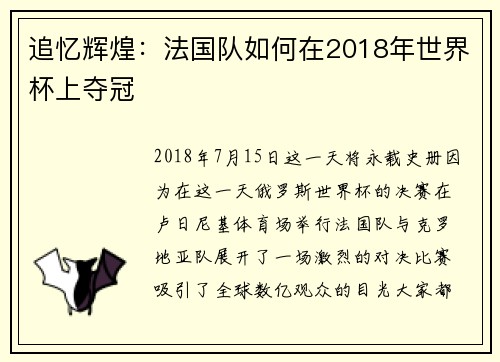 追忆辉煌：法国队如何在2018年世界杯上夺冠

2018年7月15日这一天将永载史册因为在这一天俄罗斯世界杯的决赛在卢日尼基体育场举行法国队与克罗地亚队展开了一场激烈的对决比赛吸引了全球数亿观众的目光大家都